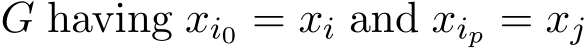 $G$ having $x_{i_0} = x_i$ and $x_{i_p} = x_j$